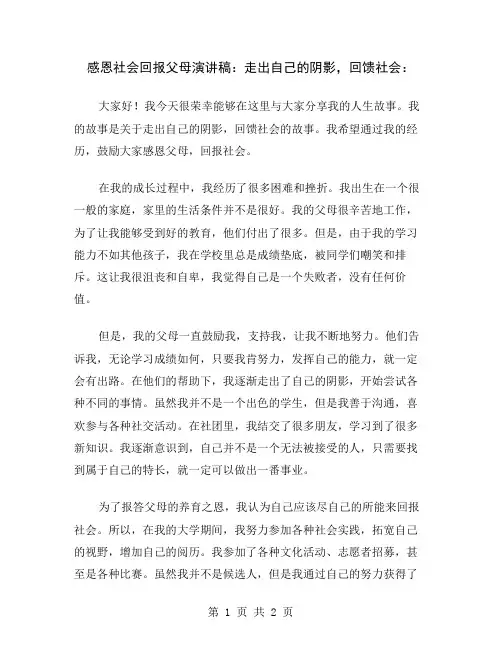 感恩社会回报父母演讲稿：走出自己的阴影，回馈社会：

大家好！我今天很荣幸能够在这里与大家分享我的人生故事。我的故事是关于走出自己的阴影，回馈社会的故事。我希望通过我的经历，鼓励大家感恩父母，回报社会。

在我的成长过程中，我经历了很多困难和挫折。我出生在一个很一般的家庭，家里的生活条件并不是很好。我的父母很辛苦地工作，为了让我能够受到好的教育，他们付出了很多。但是，由于我的学习能力不如其他孩子，我在学校里总是成绩垫底，被同学们嘲笑和排斥。这让我很沮丧和自卑，我觉得自己是一个失败者，没有任何价值。

但是，我的父母一直鼓励我，支持我，让我不断地努力。他们告诉我，无论学习成绩如何，只要我肯努力，发挥自己的能力，就一定会有出路。在他们的帮助下，我逐渐走出了自己的阴影，开始尝试各种不同的事情。虽然我并不是一个出色的学生，但是我善于沟通，喜欢参与各种社交活动。在社团里，我结交了很多朋友，学习到了很多新知识。我逐渐意识到，自己并不是一个无法被接受的人，只需要找到属于自己的特长，就一定可以做出一番事业。

为了报答父母的养育之恩，我认为自己应该尽自己的所能来回报社会。所以，在我的大学期间，我努力参加各种社会实践，拓宽自己的视野，增加自己的阅历。我参加了各种文化活动、志愿者招募，甚至是各种比赛。虽然我并不是候选人，但是我通过自己的努力获得了

第 1 页 共 2 页